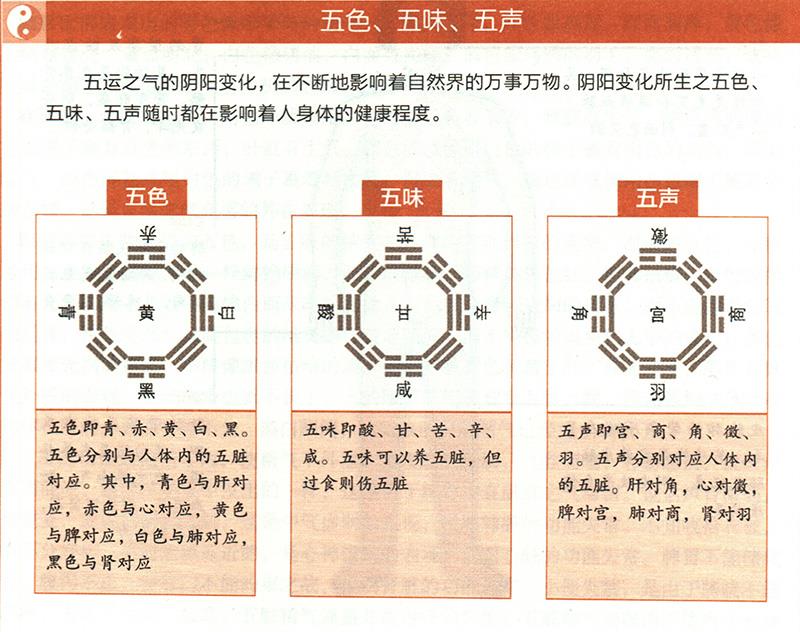 五色、五味、五声

五运之气的阴阳变化，在不断地影响着自然界的万事万物。阴阳变化所生之五色、五味、五声随时都在影响着人身体的健康程度。

五色

赤

青 黄 白

黑

五色即青、赤、黄、白、黑。五色分别与人体内的五脏对应。其中，青色与肝对应，赤色与心对应，黄色与脾对应，白色与肺对应，黑色与肾对应

五味

苦

酸 甘 辛

咸

五味即酸、甘、苦、辛、咸。五味可以养五脏，但过食则伤五脏

五声

徵

角 宫 商

羽

五声即宫、商、角、徵、羽。五声分别对应人体内的五脏。肝对角，心对徵，脾对宫，肺对商，肾对羽